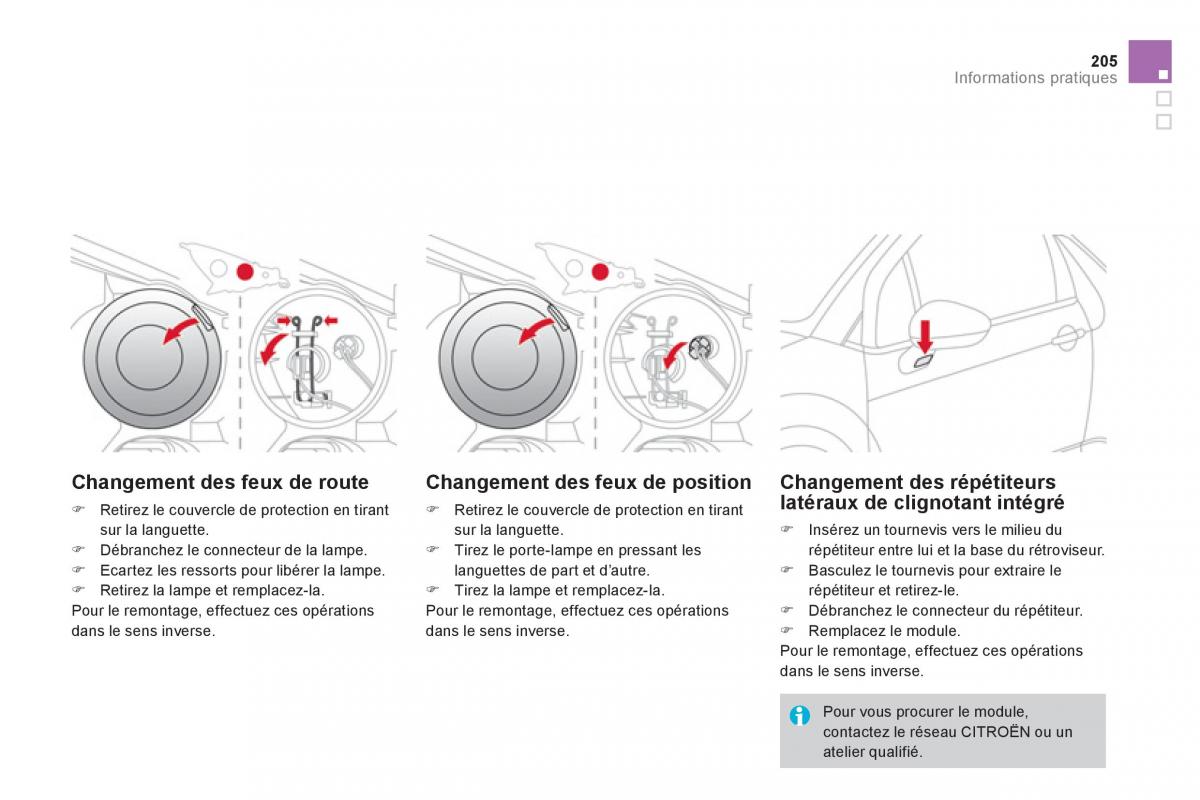 205
Informations pratiques

Changement des feux de route

☞ Retirez le couvercle de protection en tirant sur la languette.
☞ Débranchez le connecteur de la lampe.
☞ Ecartez les ressorts pour libérer la lampe.
☞ Retirez la lampe et remplacez-la.
Pour le remontage, effectuez ces opérations dans le sens inverse.

Changement des feux de position

☞ Retirez le couvercle de protection en tirant sur la languette.
☞ Tirez le porte-lampe en pressant les languettes de part et d'autre.
☞ Tirez la lampe et remplacez-la.
Pour le remontage, effectuez ces opérations dans le sens inverse.

Changement des répétiteurs latéraux de clignotant intégré

☞ Insérez un tournevis vers le milieu du répétiteur entre lui et la base du rétroviseur.
☞ Basculez le tournevis pour extraire le répétiteur et retirez-le.
☞ Débranchez le connecteur du répétiteur.
☞ Remplacez le module.
Pour le remontage, effectuez ces opérations dans le sens inverse.

Pour vous procurer le module, contactez le réseau CITROËN ou un atelier qualifié.